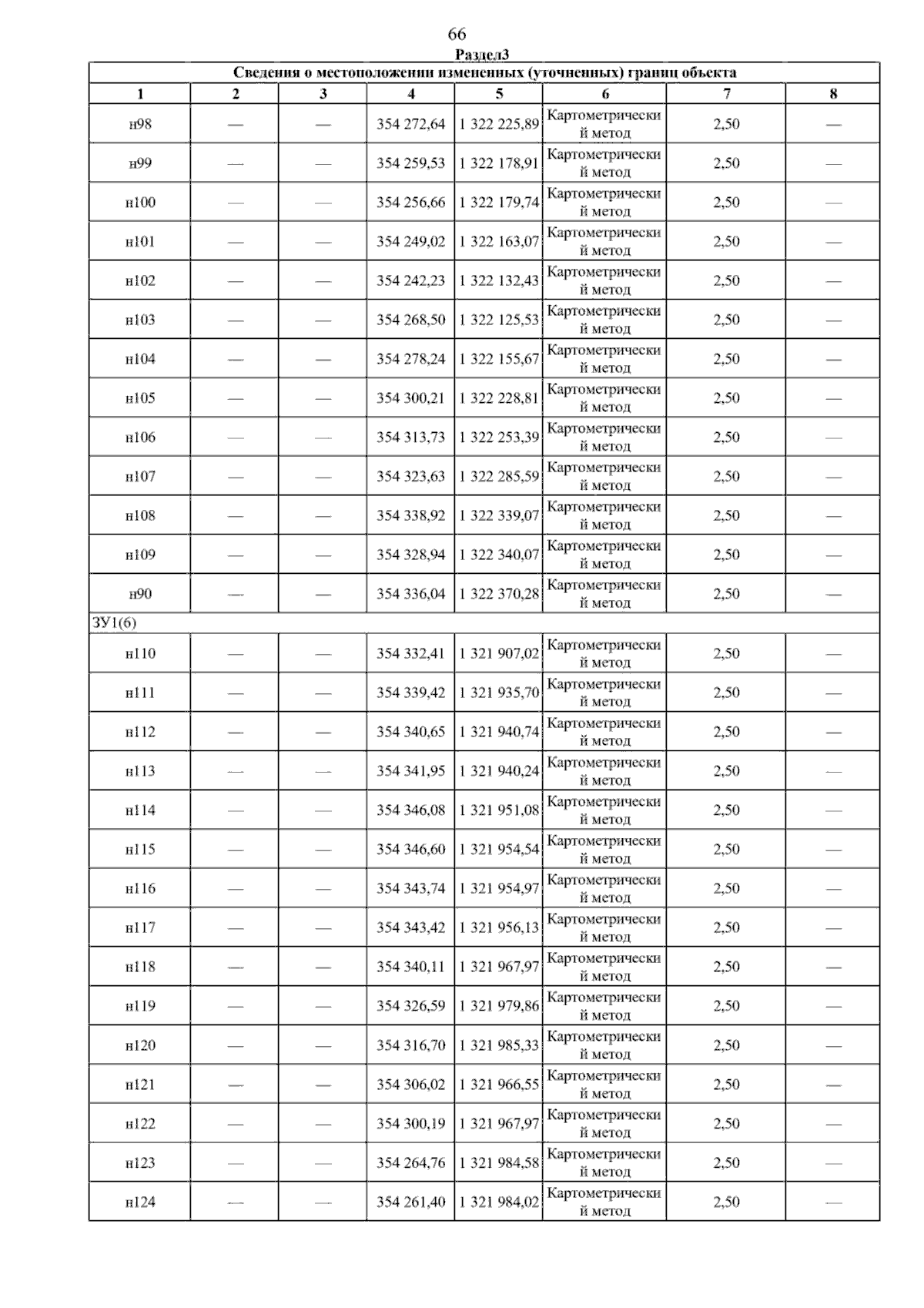 66

Раздел3

| Сведения о местоположении измененных (уточненных) границ объекта | | | | | | | |
|---|---|---|---|---|---|---|---|
| 1 | 2 | 3 | 4 | 5 | 6 | 7 | 8 |
| н98 | — | — | 354 272,64 | 1 322 225,89 | Картометрический метод | 2,50 | — |
| н99 | — | — | 354 259,53 | 1 322 178,91 | Картометрический метод | 2,50 | — |
| н100 | — | — | 354 256,66 | 1 322 179,74 | Картометрический метод | 2,50 | — |
| н101 | — | — | 354 249,02 | 1 322 163,07 | Картометрический метод | 2,50 | — |
| н102 | — | — | 354 242,23 | 1 322 132,43 | Картометрический метод | 2,50 | — |
| н103 | — | — | 354 268,50 | 1 322 125,53 | Картометрический метод | 2,50 | — |
| н104 | — | — | 354 278,24 | 1 322 155,67 | Картометрический метод | 2,50 | — |
| н105 | — | — | 354 300,21 | 1 322 228,81 | Картометрический метод | 2,50 | — |
| н106 | — | — | 354 313,73 | 1 322 253,39 | Картометрический метод | 2,50 | — |
| н107 | — | — | 354 323,63 | 1 322 285,59 | Картометрический метод | 2,50 | — |
| н108 | — | — | 354 338,92 | 1 322 339,07 | Картометрический метод | 2,50 | — |
| н109 | — | — | 354 328,94 | 1 322 340,07 | Картометрический метод | 2,50 | — |
| н90 | — | — | 354 336,04 | 1 322 370,28 | Картометрический метод | 2,50 | — |
| ЗУ1(6) | | | | | | | |
| н110 | — | — | 354 332,41 | 1 321 907,02 | Картометрический метод | 2,50 | — |
| н111 | — | — | 354 339,42 | 1 321 935,70 | Картометрический метод | 2,50 | — |
| н112 | — | — | 354 340,65 | 1 321 940,74 | Картометрический метод | 2,50 | — |
| н113 | — | — | 354 341,95 | 1 321 940,24 | Картометрический метод | 2,50 | — |
| н114 | — | — | 354 346,08 | 1 321 951,08 | Картометрический метод | 2,50 | — |
| н115 | — | — | 354 346,60 | 1 321 954,54 | Картометрический метод | 2,50 | — |
| н116 | — | — | 354 343,74 | 1 321 954,97 | Картометрический метод | 2,50 | — |
| н117 | — | — | 354 343,42 | 1 321 956,13 | Картометрический метод | 2,50 | — |
| н118 | — | — | 354 340,11 | 1 321 967,97 | Картометрический метод | 2,50 | — |
| н119 | — | — | 354 326,59 | 1 321 979,86 | Картометрический метод | 2,50 | — |
| н120 | — | — | 354 316,70 | 1 321 985,33 | Картометрический метод | 2,50 | — |
| н121 | — | — | 354 306,02 | 1 321 966,55 | Картометрический метод | 2,50 | — |
| н122 | — | — | 354 300,19 | 1 321 967,97 | Картометрический метод | 2,50 | — |
| н123 | — | — | 354 264,76 | 1 321 984,58 | Картометрический метод | 2,50 | — |
| н124 | — | — | 354 261,40 | 1 321 984,02 | Картометрический метод | 2,50 | — |